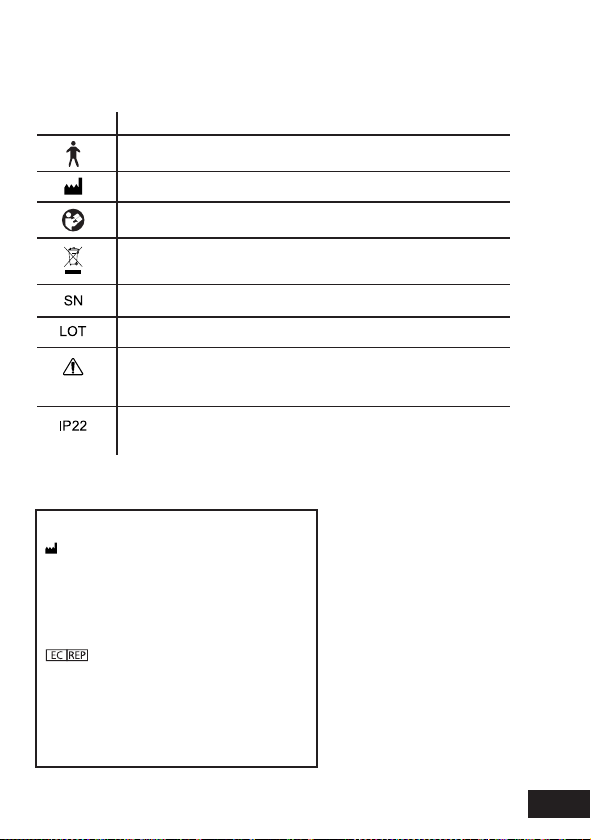 | | |
|---|---|
| | |
| | |
| | |
| | |
| SN | |
| LOT | |
| | |
| IP22 | |

EC REP